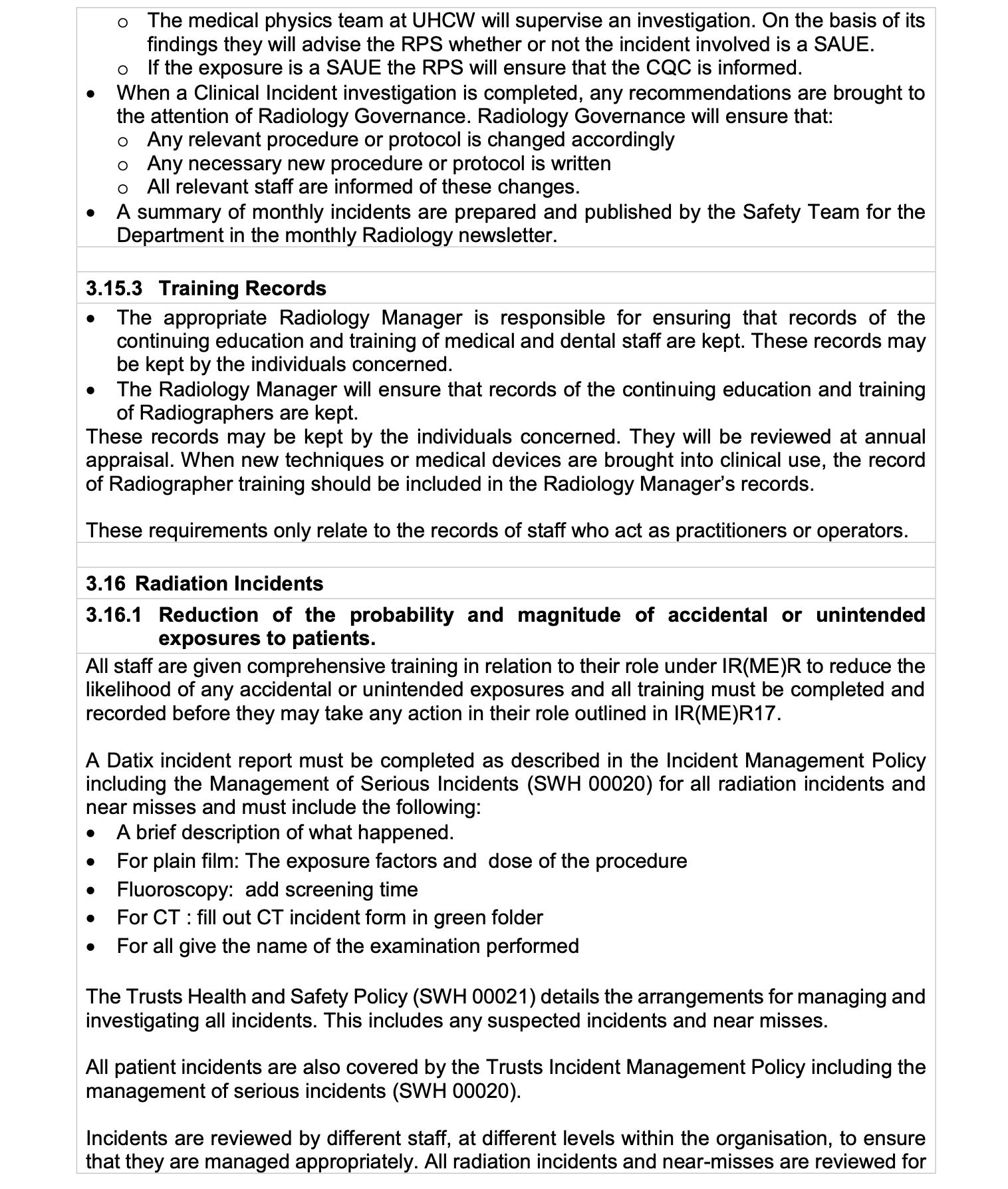 o The medical physics team at UHCW will supervise an investigation. On the basis of its findings they will advise the RPS whether or not the incident involved is a SAUE.
o If the exposure is a SAUE the RPS will ensure that the CQC is informed.
• When a Clinical Incident investigation is completed, any recommendations are brought to the attention of Radiology Governance. Radiology Governance will ensure that:
o Any relevant procedure or protocol is changed accordingly
o Any necessary new procedure or protocol is written
o All relevant staff are informed of these changes.
• A summary of monthly incidents are prepared and published by the Safety Team for the Department in the monthly Radiology newsletter.

3.15.3 Training Records
• The appropriate Radiology Manager is responsible for ensuring that records of the continuing education and training of medical and dental staff are kept. These records may be kept by the individuals concerned.
• The Radiology Manager will ensure that records of the continuing education and training of Radiographers are kept.
These records may be kept by the individuals concerned. They will be reviewed at annual appraisal. When new techniques or medical devices are brought into clinical use, the record of Radiographer training should be included in the Radiology Manager's records.

These requirements only relate to the records of staff who act as practitioners or operators.

3.16 Radiation Incidents
3.16.1 Reduction of the probability and magnitude of accidental or unintended exposures to patients.
All staff are given comprehensive training in relation to their role under IR(ME)R to reduce the likelihood of any accidental or unintended exposures and all training must be completed and recorded before they may take any action in their role outlined in IR(ME)R17.

A Datix incident report must be completed as described in the Incident Management Policy including the Management of Serious Incidents (SWH 00020) for all radiation incidents and near misses and must include the following:
• A brief description of what happened.
• For plain film: The exposure factors and dose of the procedure
• Fluoroscopy: add screening time
• For CT : fill out CT incident form in green folder
• For all give the name of the examination performed

The Trusts Health and Safety Policy (SWH 00021) details the arrangements for managing and investigating all incidents. This includes any suspected incidents and near misses.

All patient incidents are also covered by the Trusts Incident Management Policy including the management of serious incidents (SWH 00020).

Incidents are reviewed by different staff, at different levels within the organisation, to ensure that they are managed appropriately. All radiation incidents and near-misses are reviewed for